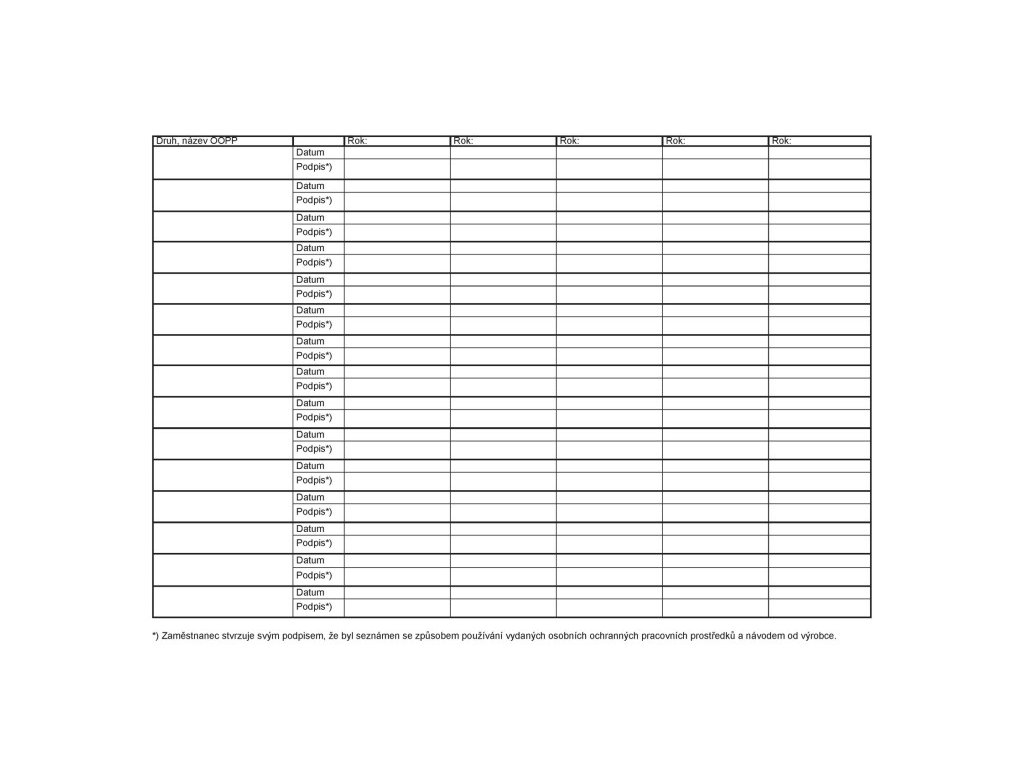 | Druh, název OOPP | | Rok: | Rok: | Rok: | Rok: | Rok: |
|---|---|---|---|---|---|---|
| | Datum | | | | | |
| | Podpis*) | | | | | |
| | Datum | | | | | |
| | Podpis*) | | | | | |
| | Datum | | | | | |
| | Podpis*) | | | | | |
| | Datum | | | | | |
| | Podpis*) | | | | | |
| | Datum | | | | | |
| | Podpis*) | | | | | |
| | Datum | | | | | |
| | Podpis*) | | | | | |
| | Datum | | | | | |
| | Podpis*) | | | | | |
| | Datum | | | | | |
| | Podpis*) | | | | | |
| | Datum | | | | | |
| | Podpis*) | | | | | |
| | Datum | | | | | |
| | Podpis*) | | | | | |
| | Datum | | | | | |
| | Podpis*) | | | | | |
| | Datum | | | | | |
| | Podpis*) | | | | | |
| | Datum | | | | | |
| | Podpis*) | | | | | |
| | Datum | | | | | |
| | Podpis*) | | | | | |
| | Datum | | | | | |
| | Podpis*) | | | | | |

*) Zaměstnanec stvrzuje svým podpisem, že byl seznámen se způsobem používání vydaných osobních ochranných pracovních prostředků a návodem od výrobce.